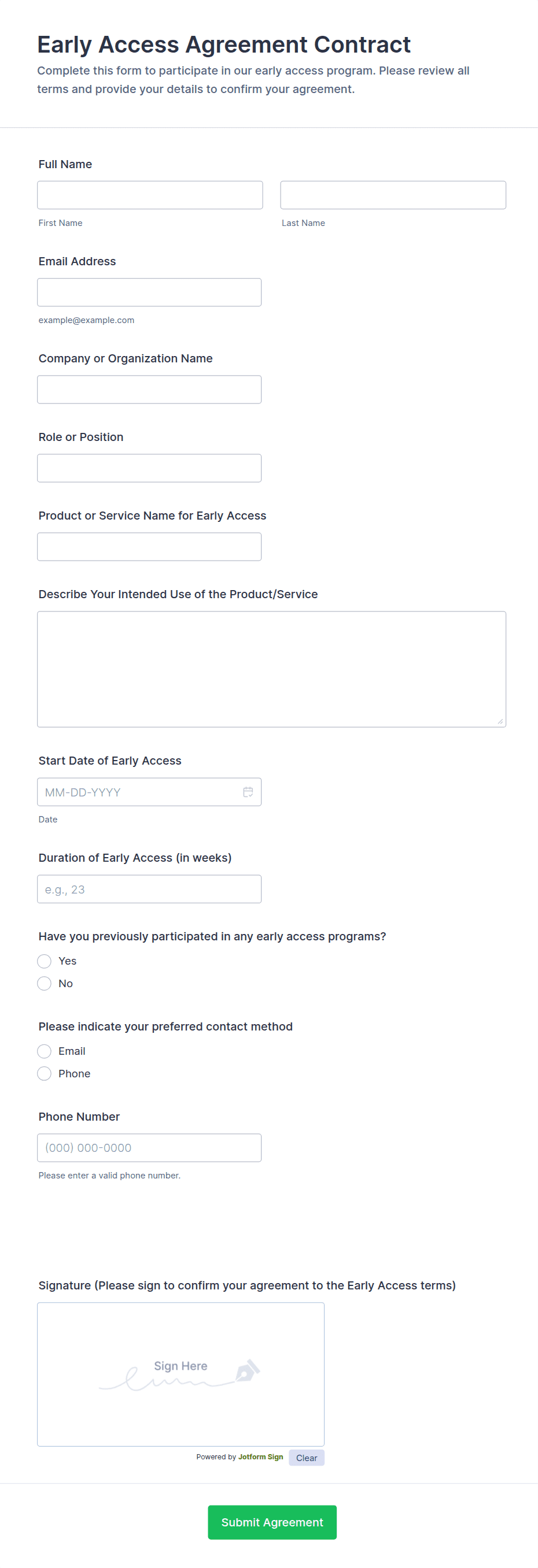 Early Access Agreement Contract

Complete this form to participate in our early access program. Please review all terms and provide your details to confirm your agreement.

Full Name

First Name

Last Name

Email Address

example@example.com

Company or Organization Name

Role or Position

Product or Service Name for Early Access

Describe Your Intended Use of the Product/Service

Start Date of Early Access

MM-DD-YYYY

Date

Duration of Early Access (in weeks)

e.g., 23

Have you previously participated in any early access programs?

Yes

No

Please indicate your preferred contact method

Email

Phone

Phone Number

(000) 000-0000

Please enter a valid phone number.

Signature (Please sign to confirm your agreement to the Early Access terms)

Sign Here

Powered by Jotform Sign

Clear

Submit Agreement